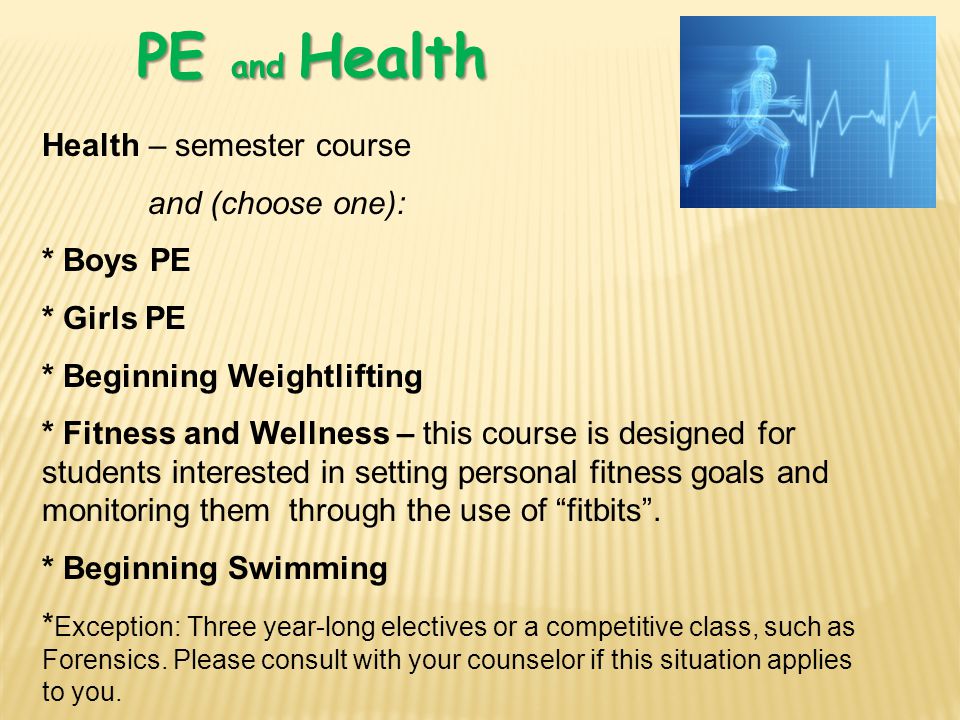 PE and Health

Health – semester course

and (choose one):

* Boys PE

* Girls PE

* Beginning Weightlifting

* Fitness and Wellness – this course is designed for students interested in setting personal fitness goals and monitoring them through the use of “fitbits”.

* Beginning Swimming

*Exception: Three year-long electives or a competitive class, such as Forensics. Please consult with your counselor if this situation applies to you.